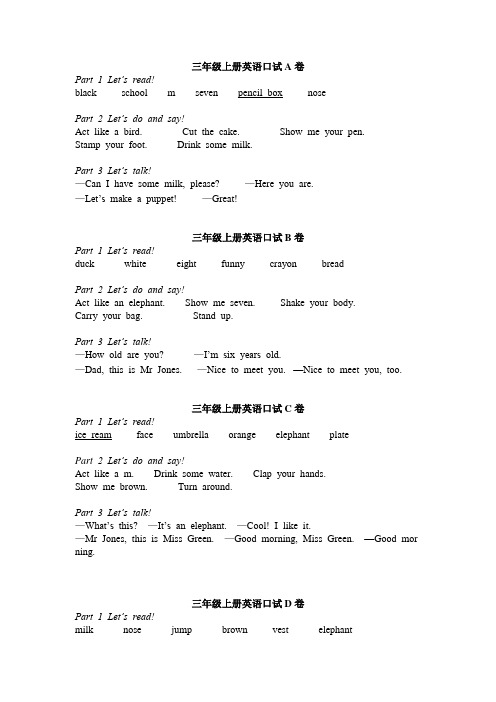 三年级上册英语口试 A 卷

Part 1 Let's read!

black school m seven pencil box nose

Part 2 Let's do and say!

Act like a bird. Cut the cake. Show me your pen.
Stamp your foot. Drink some milk.

Part 3 Let's talk!

—Can I have some milk, please? —Here you are.
—Let's make a puppet! —Great!

三年级上册英语口试 B 卷

Part 1 Let's read!

duck white eight funny crayon bread

Part 2 Let's do and say!

Act like an elephant. Show me seven. Shake your body.
Carry your bag. Stand up.

Part 3 Let's talk!

—How old are you? —I'm six years old.
—Dad, this is Mr Jones. —Nice to meet you. —Nice to meet you, too.

三年级上册英语口试 C 卷

Part 1 Let's read!

ice ream face umbrella orange elephant plate

Part 2 Let's do and say!

Act like a m. Drink some water. Clap your hands.
Show me brown. Turn around.

Part 3 Let's talk!

—What's this? —It's an elephant. —Cool! I like it.
—Mr Jones, this is Miss Green. —Good morning, Miss Green. —Good morning.

三年级上册英语口试 D 卷

Part 1 Let's read!

milk nose jump brown vest elephant